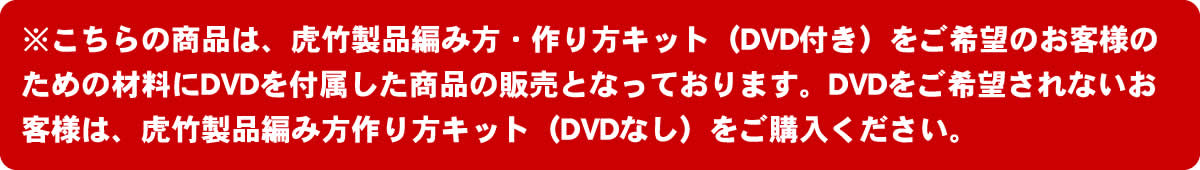 ※こちらの商品は、虎竹製品編み方・作り方キット（DVD付き）をご希望のお客様のための材料にDVDを付属した商品の販売となっております。DVDをご希望されないお客様は、虎竹製品編み方作り方キット（DVDなし）をご購入ください。